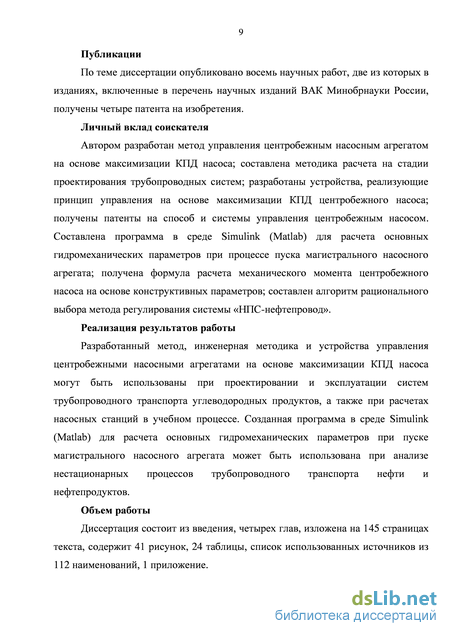 9

Публикации

По теме диссертации опубликовано восемь научных работ, две из которых в изданиях, включенные в перечень научных изданий ВАК Минобрнауки России, получены четыре патента на изобретения.

Личный вклад соискателя

Автором разработан метод управления центробежным насосным агрегатом на основе максимизации КПД насоса; составлена методика расчета на стадии проектирования трубопроводных систем; разработаны устройства, реализующие принцип управления на основе максимизации КПД центробежного насоса; получены патенты на способ и системы управления центробежным насосом. Составлена программа в среде Simulink (Matlab) для расчета основных гидромеханических параметров при процессе пуска магистрального насосного агрегата; получена формула расчета механического момента центробежного насоса на основе конструктивных параметров; составлен алгоритм рационального выбора метода регулирования системы «НПС-нефтепровод».

Реализация результатов работы

Разработанный метод, инженерная методика и устройства управления центробежными насосными агрегатами на основе максимизации КПД насоса могут быть использованы при проектировании и эксплуатации систем трубопроводного транспорта углеводородных продуктов, а также при расчетах насосных станций в учебном процессе. Созданная программа в среде Simulink (Matlab) для расчета основных гидромеханических параметров при пуске магистрального насосного агрегата может быть использована при анализе нестационарных процессов трубопроводного транспорта нефти и нефтепродуктов.

Объем работы

Диссертация состоит из введения, четырех глав, изложена на 145 страницах текста, содержит 41 рисунок, 24 таблицы, список использованных источников из 112 наименований, 1 приложение.

dsLib.net
библиотека диссертаций